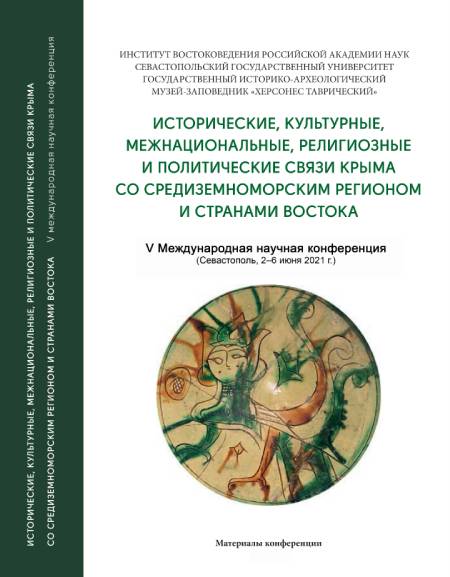 ИСТОРИЧЕСКИЕ, КУЛЬТУРНЫЕ, МЕЖНАЦИОНАЛЬНЫЕ, РЕЛИГИОЗНЫЕ И ПОЛИТИЧЕСКИЕ СВЯЗИ КРЫМА СО СРЕДИЗЕМНОМОРСКИМ РЕГИОНОМ И СТРАНАМИ ВОСТОКА V международная научная конференция

ИНСТИТУТ ВОСТОКОВЕДЕНИЯ РОССИЙСКОЙ АКАДЕМИИ НАУК
СЕВАСТОПОЛЬСКИЙ ГОСУДАРСТВЕННЫЙ УНИВЕРСИТЕТ
ГОСУДАРСТВЕННЫЙ ИСТОРИКО-АРХЕОЛОГИЧЕСКИЙ МУЗЕЙ-ЗАПОВЕДНИК «ХЕРСОНЕС ТАВРИЧЕСКИЙ»

ИСТОРИЧЕСКИЕ, КУЛЬТУРНЫЕ, МЕЖНАЦИОНАЛЬНЫЕ, РЕЛИГИОЗНЫЕ И ПОЛИТИЧЕСКИЕ СВЯЗИ КРЫМА СО СРЕДИЗЕМНОМОРСКИМ РЕГИОНОМ И СТРАНАМИ ВОСТОКА

V Международная научная конференция
(Севастополь, 2–6 июня 2021 г.)

Материалы конференции